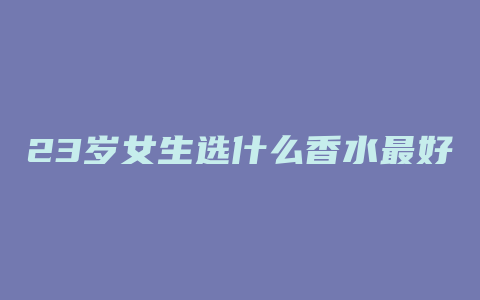 23岁女生选什么香水最好